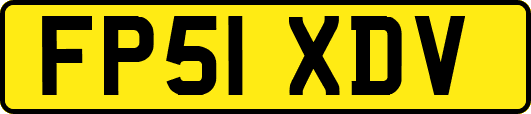 FP51 XDV